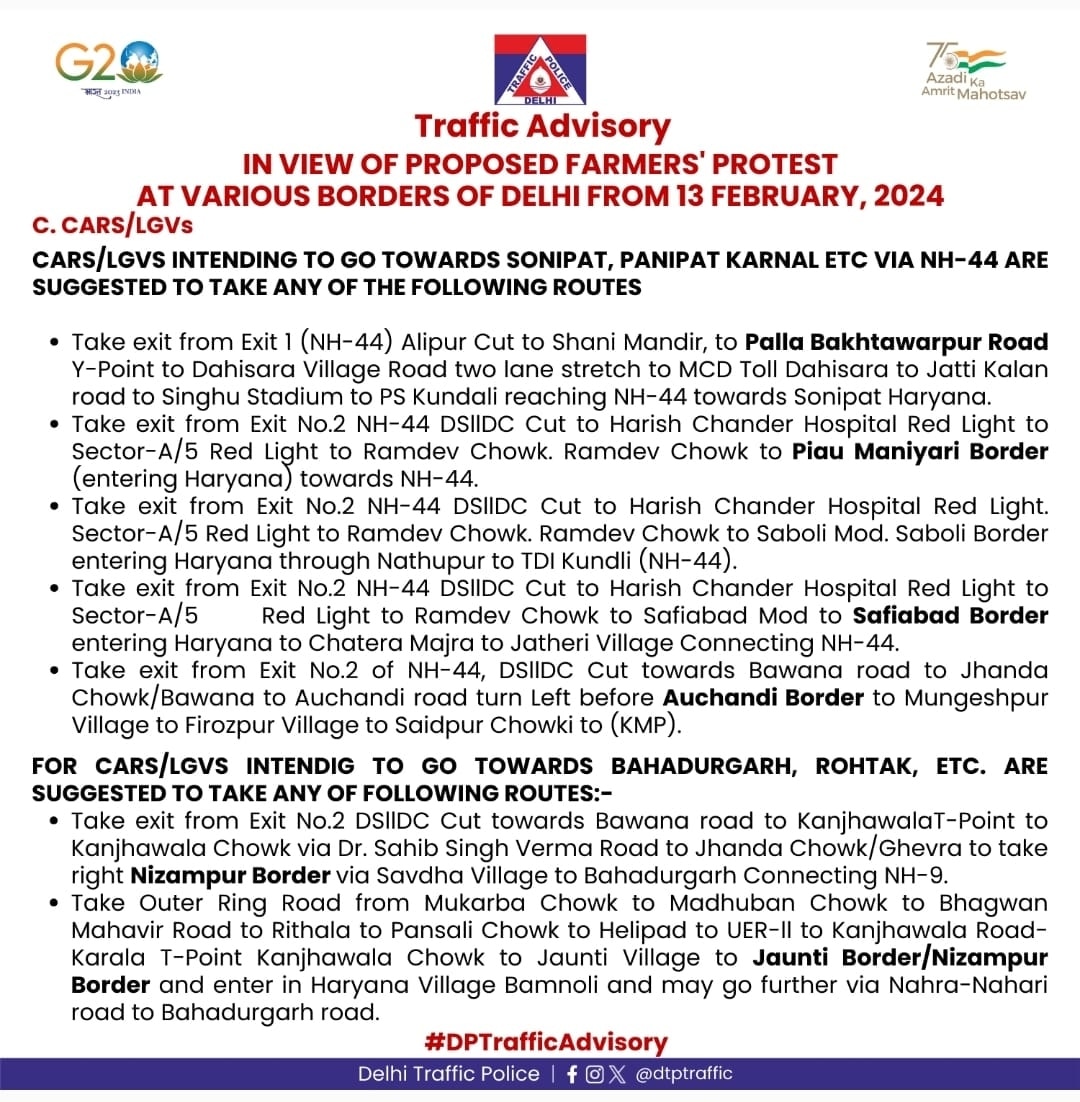 G20
भारत 2023 INDIA

TRAFFIC POLICE
DELHI

75
Azadi Ka
Amrit Mahotsav

Traffic Advisory
IN VIEW OF PROPOSED FARMERS' PROTEST
AT VARIOUS BORDERS OF DELHI FROM 13 FEBRUARY, 2024

C. CARS/LGVs

CARS/LGVS INTENDING TO GO TOWARDS SONIPAT, PANIPAT KARNAL ETC VIA NH-44 ARE SUGGESTED TO TAKE ANY OF THE FOLLOWING ROUTES

• Take exit from Exit 1 (NH-44) Alipur Cut to Shani Mandir, to Palla Bakhtawarpur Road Y-Point to Dahisara Village Road two lane stretch to MCD Toll Dahisara to Jatti Kalan road to Singhu Stadium to PS Kundali reaching NH-44 towards Sonipat Haryana.
• Take exit from Exit No.2 NH-44 DSIIDC Cut to Harish Chander Hospital Red Light to Sector-A/5 Red Light to Ramdev Chowk. Ramdev Chowk to Piau Maniyari Border (entering Haryana) towards NH-44.
• Take exit from Exit No.2 NH-44 DSIIDC Cut to Harish Chander Hospital Red Light. Sector-A/5 Red Light to Ramdev Chowk. Ramdev Chowk to Saboli Mod. Saboli Border entering Haryana through Nathupur to TDI Kundli (NH-44).
• Take exit from Exit No.2 NH-44 DSIIDC Cut to Harish Chander Hospital Red Light to Sector-A/5 Red Light to Ramdev Chowk to Safiabad Mod to Safiabad Border entering Haryana to Chatera Majra to Jatheri Village Connecting NH-44.
• Take exit from Exit No.2 of NH-44, DSIIDC Cut towards Bawana road to Jhanda Chowk/Bawana to Auchandi road turn Left before Auchandi Border to Mungeshpur Village to Firozpur Village to Saidpur Chowki to (KMP).

FOR CARS/LGVS INTENDIG TO GO TOWARDS BAHADURGARH, ROHTAK, ETC. ARE SUGGESTED TO TAKE ANY OF FOLLOWING ROUTES:-
• Take exit from Exit No.2 DSIIDC Cut towards Bawana road to KanjhawalaT-Point to Kanjhawala Chowk via Dr. Sahib Singh Verma Road to Jhanda Chowk/Ghevra to take right Nizampur Border via Savdha Village to Bahadurgarh Connecting NH-9.
• Take Outer Ring Road from Mukarba Chowk to Madhuban Chowk to Bhagwan Mahavir Road to Rithala to Pansali Chowk to Helipad to UER-II to Kanjhawala Road-Karala T-Point Kanjhawala Chowk to Jaunti Village to Jaunti Border/Nizampur Border and enter in Haryana Village Bamnoli and may go further via Nahra-Nahari road to Bahadurgarh road.

#DPTrafficAdvisory
Delhi Traffic Police | @dtptraffic